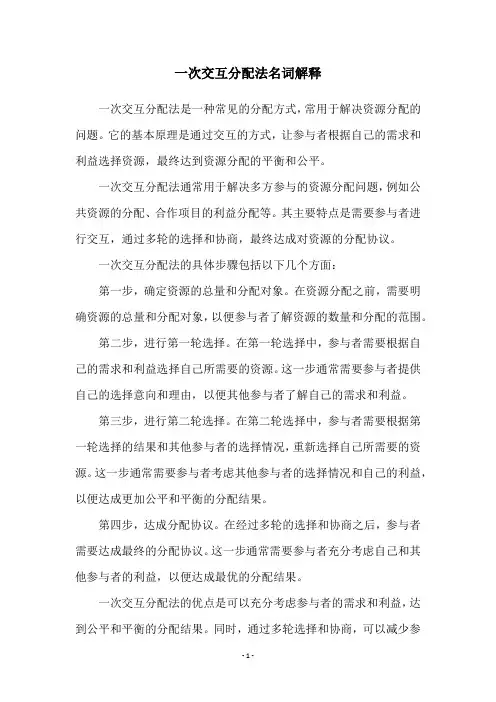 一次交互分配法名词解释

一次交互分配法是一种常见的分配方式，常用于解决资源分配的问题。它的基本原理是通过交互的方式，让参与者根据自己的需求和利益选择资源，最终达到资源分配的平衡和公平。

一次交互分配法通常用于解决多方参与的资源分配问题，例如公共资源的分配、合作项目的利益分配等。其主要特点是需要参与者进行交互，通过多轮的选择和协商，最终达成对资源的分配协议。

一次交互分配法的具体步骤包括以下几个方面：

第一步，确定资源的总量和分配对象。在资源分配之前，需要明确资源的总量和分配对象，以便参与者了解资源的数量和分配的范围。

第二步，进行第一轮选择。在第一轮选择中，参与者需要根据自己的需求和利益选择自己所需要的资源。这一步通常需要参与者提供自己的选择意向和理由，以便其他参与者了解自己的需求和利益。

第三步，进行第二轮选择。在第二轮选择中，参与者需要根据第一轮选择的结果和其他参与者的选择情况，重新选择自己所需要的资源。这一步通常需要参与者考虑其他参与者的选择情况和自己的利益，以便达成更加公平和平衡的分配结果。

第四步，达成分配协议。在经过多轮的选择和协商之后，参与者需要达成最终的分配协议。这一步通常需要参与者充分考虑自己和其他参与者的利益，以便达成最优的分配结果。

一次交互分配法的优点是可以充分考虑参与者的需求和利益，达到公平和平衡的分配结果。同时，通过多轮选择和协商，可以减少参

- 1 -